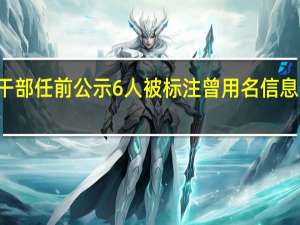 干部任前公示6人被标注曾用名信息